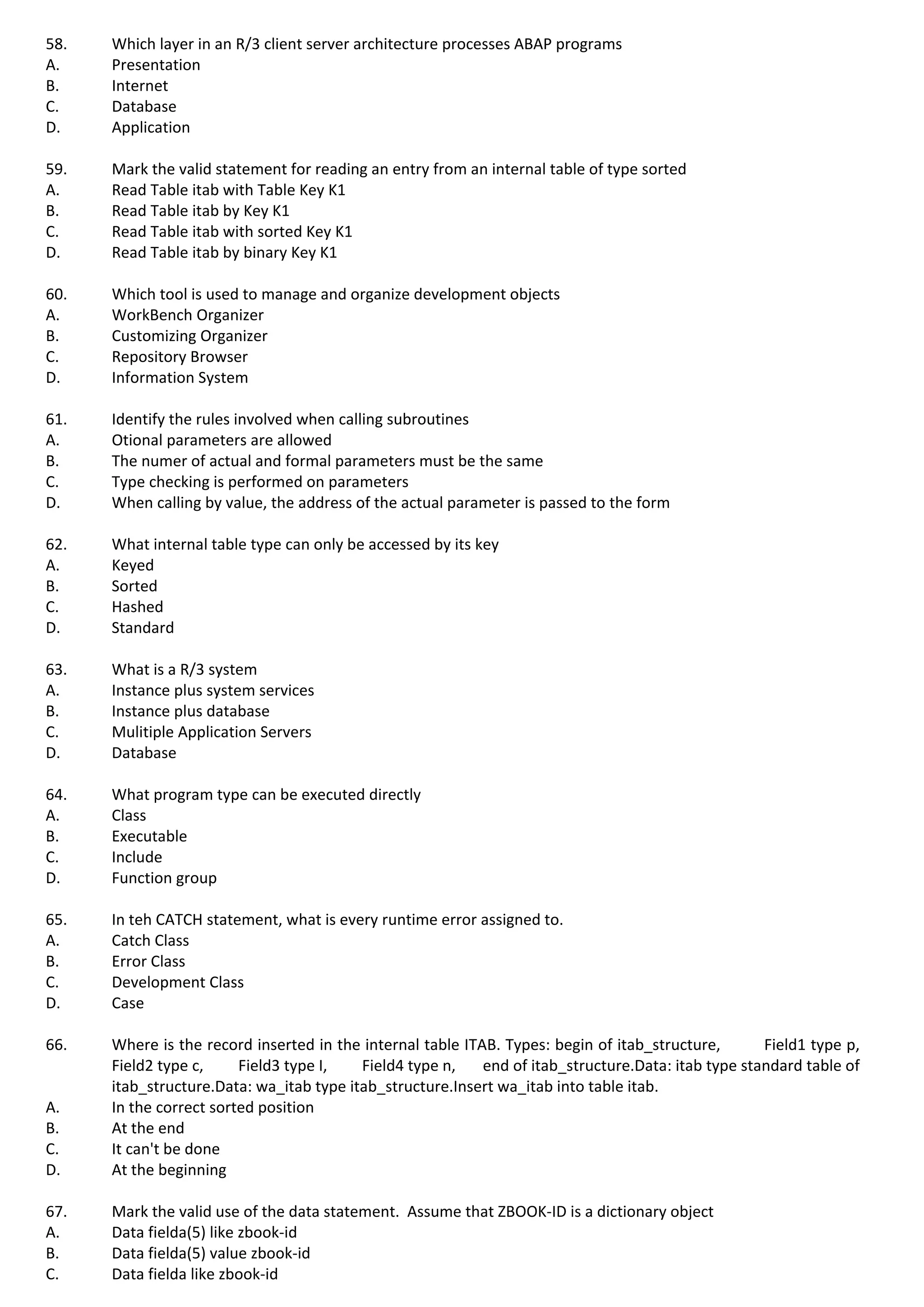 58. Which layer in an R/3 client server architecture processes ABAP programs
A. Presentation
B. Internet
C. Database
D. Application

59. Mark the valid statement for reading an entry from an internal table of type sorted
A. Read Table itab with Table Key K1
B. Read Table itab by Key K1
C. Read Table itab with sorted Key K1
D. Read Table itab by binary Key K1

60. Which tool is used to manage and organize development objects
A. WorkBench Organizer
B. Customizing Organizer
C. Repository Browser
D. Information System

61. Identify the rules involved when calling subroutines
A. Otional parameters are allowed
B. The numer of actual and formal parameters must be the same
C. Type checking is performed on parameters
D. When calling by value, the address of the actual parameter is passed to the form

62. What internal table type can only be accessed by its key
A. Keyed
B. Sorted
C. Hashed
D. Standard

63. What is a R/3 system
A. Instance plus system services
B. Instance plus database
C. Mulitiple Application Servers
D. Database

64. What program type can be executed directly
A. Class
B. Executable
C. Include
D. Function group

65. In teh CATCH statement, what is every runtime error assigned to.
A. Catch Class
B. Error Class
C. Development Class
D. Case

66. Where is the record inserted in the internal table ITAB. Types: begin of itab_structure, Field1 type p, Field2 type c, Field3 type I, Field4 type n, end of itab_structure.Data: itab type standard table of itab_structure.Data: wa_itab type itab_structure.Insert wa_itab into table itab.
A. In the correct sorted position
B. At the end
C. It can't be done
D. At the beginning

67. Mark the valid use of the data statement. Assume that ZBOOK-ID is a dictionary object
A. Data fielda(5) like zbook-id
B. Data fielda(5) value zbook-id
C. Data fielda like zbook-id